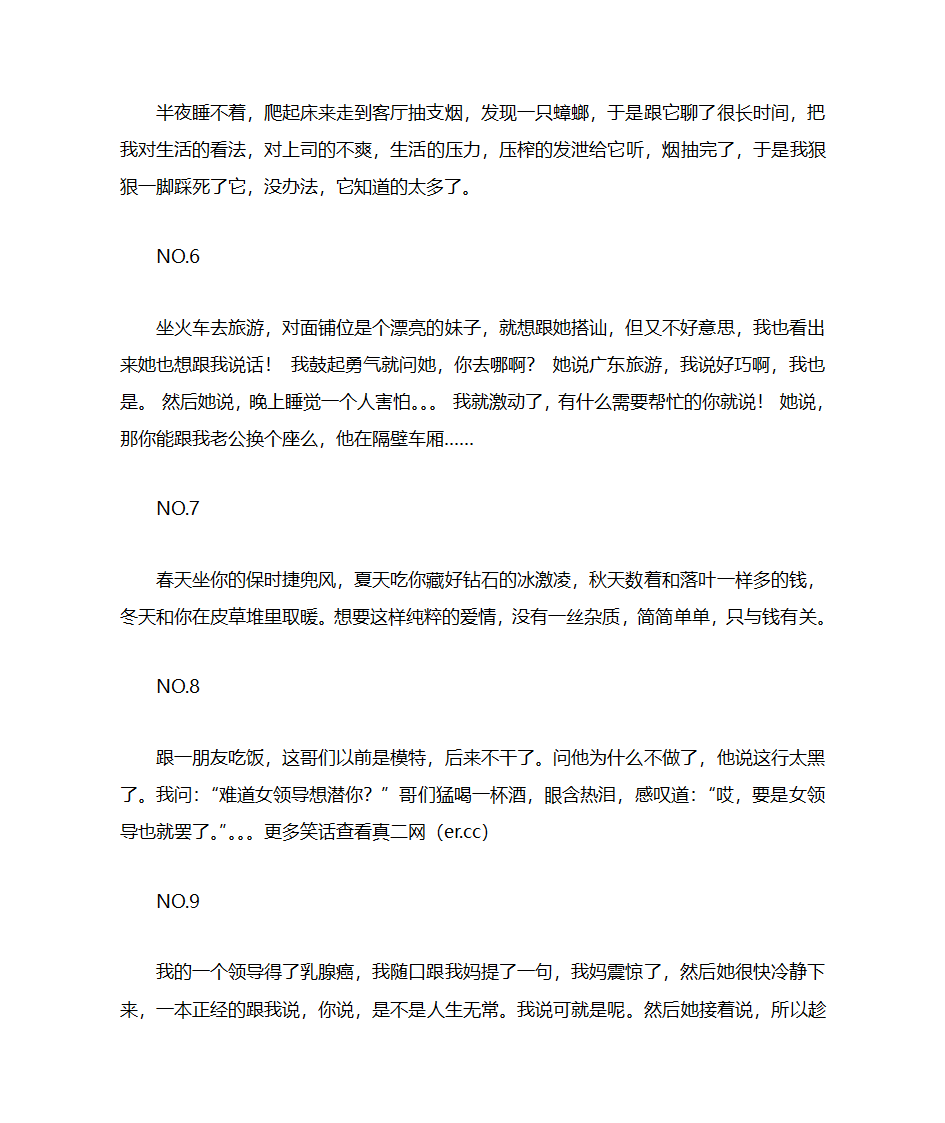 半夜睡不着，爬起床来走到客厅抽支烟，发现一只蟑螂，于是跟它聊了很长时间，把我对生活的看法，对上司的不爽，生活的压力，压榨的发泄给它听，烟抽完了，于是我狠狠一脚踩死了它，没办法，它知道的太多了。

NO.6

坐火车去旅游，对面铺位是个漂亮的妹子，就想跟她搭讪，但又不好意思，我也看出来她也想跟我说话！ 我鼓起勇气就问她，你去哪啊？ 她说广东旅游，我说好巧啊，我也是。 然后她说，晚上睡觉一个人害怕。。。 我就激动了，有什么需要帮忙的你就说！ 她说，那你能跟我老公换个座么，他在隔壁车厢……

NO.7

春天坐你的保时捷兜风，夏天吃你藏好钻石的冰激凌，秋天数着和落叶一样多的钱，冬天和你在皮草堆里取暖。想要这样纯粹的爱情，没有一丝杂质，简简单单，只与钱有关。

NO.8

跟一朋友吃饭，这哥们以前是模特，后来不干了。问他为什么不做了，他说这行太黑了。我问：“难道女领导想潜你？”哥们猛喝一杯酒，眼含热泪，感叹道：“哎，要是女领导也就罢了。”。。。更多笑话查看真二网（er.cc）

NO.9

我的一个领导得了乳腺癌，我随口跟我妈提了一句，我妈震惊了，然后她很快冷静下来，一本正经的跟我说，你说，是不是人生无常。我说可就是呢。然后她接着说，所以趁